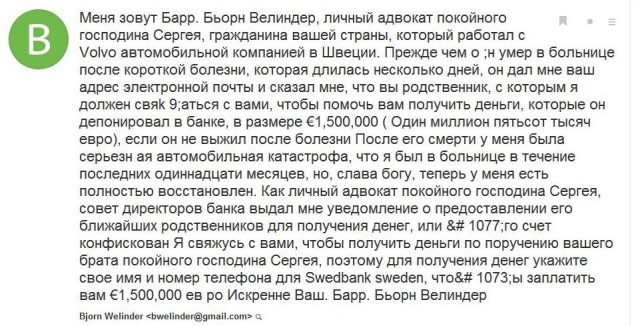 B

Меня зовут Барр. Бьорн Велиндер, личный адвокат покойного господина Сергея, гражданина вашей страны, который работал с Volvo автомобильной компанией в Швеции. Прежде чем о ;н умер в больнице после короткой болезни, которая длилась несколько дней, он дал мне ваш адрес электронной почты и сказал мне, что вы родственник, с которым я должен свяк 9;аться с вами, чтобы помочь вам получить деньги, которые он депонировал в банке, в размере €1,500,000 ( Один миллион пятьсот тысяч евро), если он не выжил после болезни После его смерти у меня была серьезн ая автомобильная катастрофа, что я был в больнице в течение последних одиннадцати месяцев, но, слава богу, теперь у меня есть полностью восстановлен. Как личный адвокат покойного господина Сергея, совет директоров банка выдал мне уведомление о предоставлении его ближайших родственников для получения денег, или &# 1077;го счет конфискован Я свяжусь с вами, чтобы получить деньги по поручению вашего брата покойного господина Сергея, поэтому для получения денег укажите свое имя и номер телефона для Swedbank sweden, что&# 1073;ы заплатить вам €1,500,000 ев ро Искренне Ваш. Барр. Бьорн Велиндер

Bjorn Welinder <bwelinder@gmail.com>